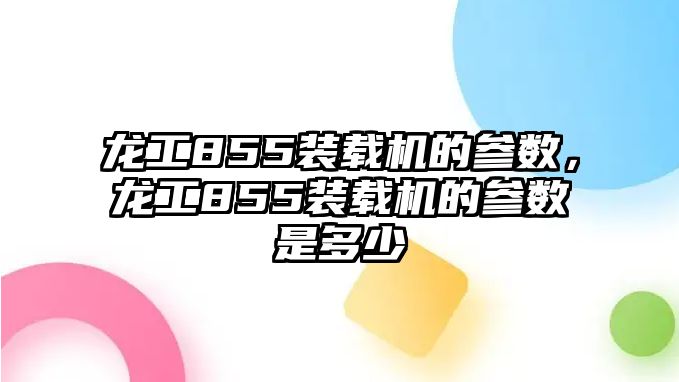 龙工855装载机的参数，龙工855装载机的参数是多少